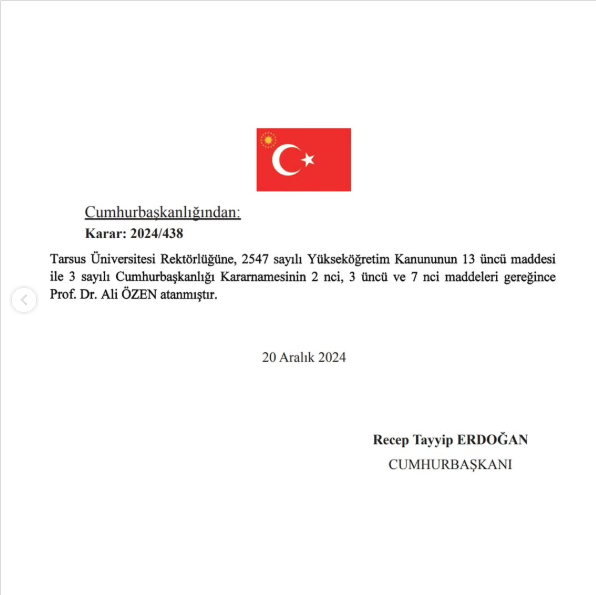 Cumhurbaşkanlığından:
Karar: 2024/438

Tarsus Üniversitesi Rektörlüğüne, 2547 sayılı Yükseköğretim Kanununun 13 üncü maddesi ile 3 sayılı Cumhurbaşkanlığı Kararnamesinin 2 nci, 3 üncü ve 7 nci maddeleri gereğince Prof. Dr. Ali ÖZEN atanmıştır.

20 Aralık 2024

Recep Tayyip ERDOĞAN
CUMHURBAŞKANI